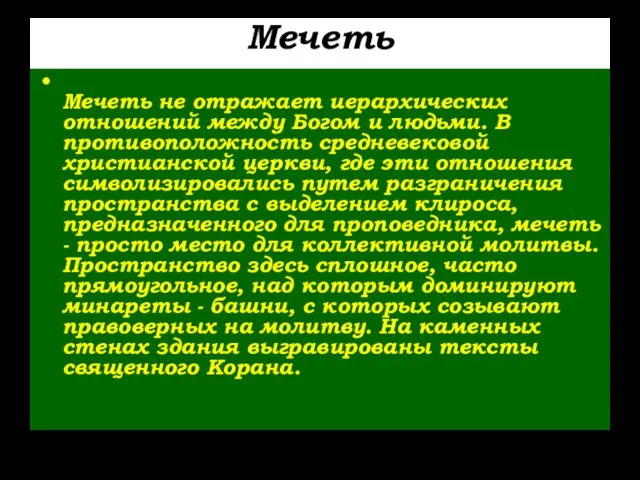 Мечеть

•

Мечеть не отражает иерархических отношений между Богом и людьми. В противоположность средневековой христианской церкви, где эти отношения символизировались путем разграничения пространства с выделением клироса, предназначенного для проповедника, мечеть - просто место для коллективной молитвы. Пространство здесь сплошное, часто прямоугольное, над которым доминируют минареты - башни, с которых созывают правоверных на молитву. На каменных стенах здания выгравированы тексты священного Корана.